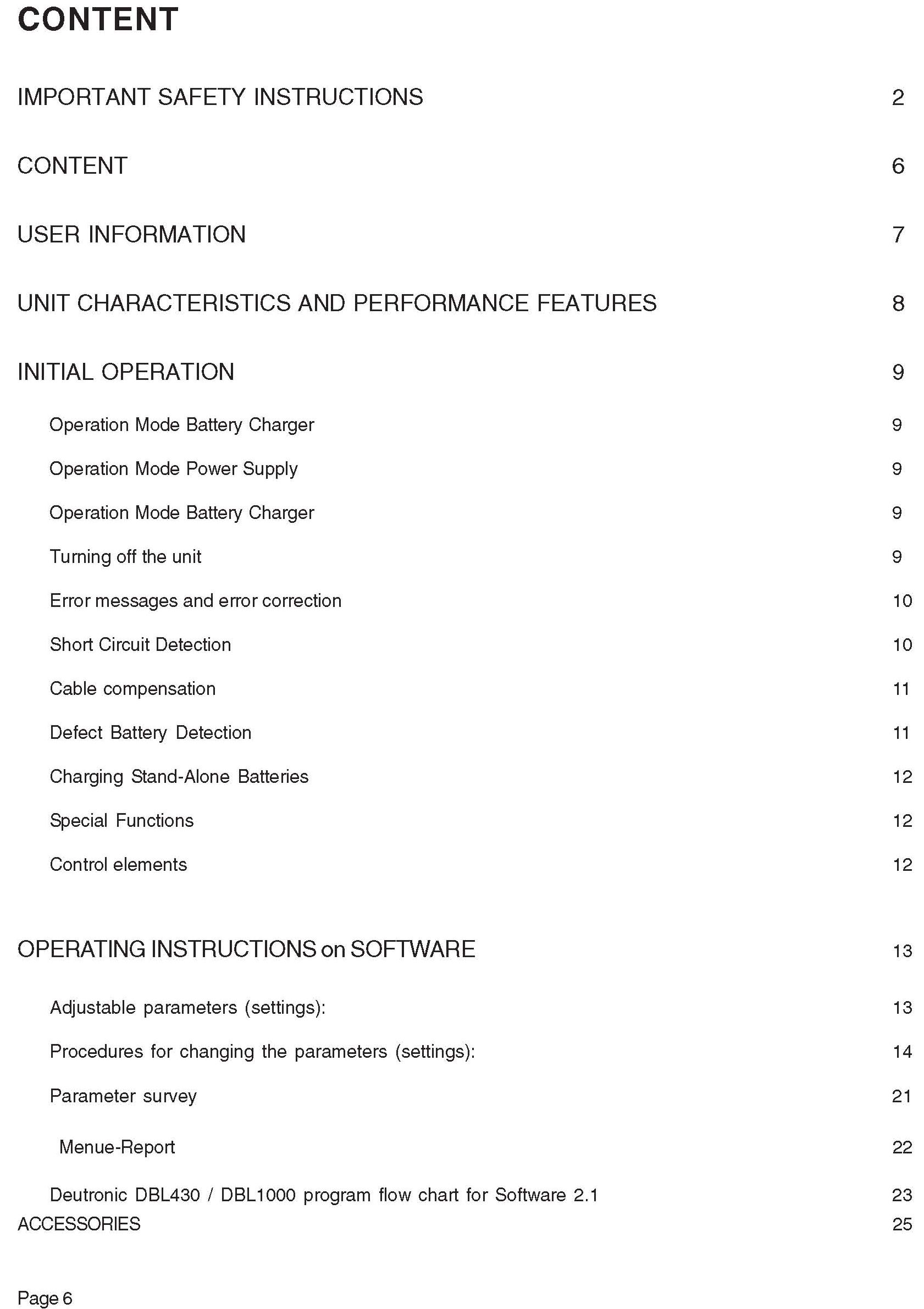 CONTENT

IMPORTANT SAFETY INSTRUCTIONS 2

CONTENT 6

USER INFORMATION 7

UNIT CHARACTERISTICS AND PERFORMANCE FEATURES 8

INITIAL OPERATION 9

Operation Mode Battery Charger 9

Operation Mode Power Supply 9

Operation Mode Battery Charger 9

Turning off the unit 9

Error messages and error correction 10

Short Circuit Detection 10

Cable compensation 11

Defect Battery Detection 11

Charging Stand-Alone Batteries 12

Special Functions 12

Control elements 12

OPERATING INSTRUCTIONS on SOFTWARE 13

Adjustable parameters (settings): 13

Procedures for changing the parameters (settings): 14

Parameter survey 21

Menue-Report 22

Deutronic DBL430 / DBL1000 program flow chart for Software 2.1 23

ACCESSORIES 25

Page 6